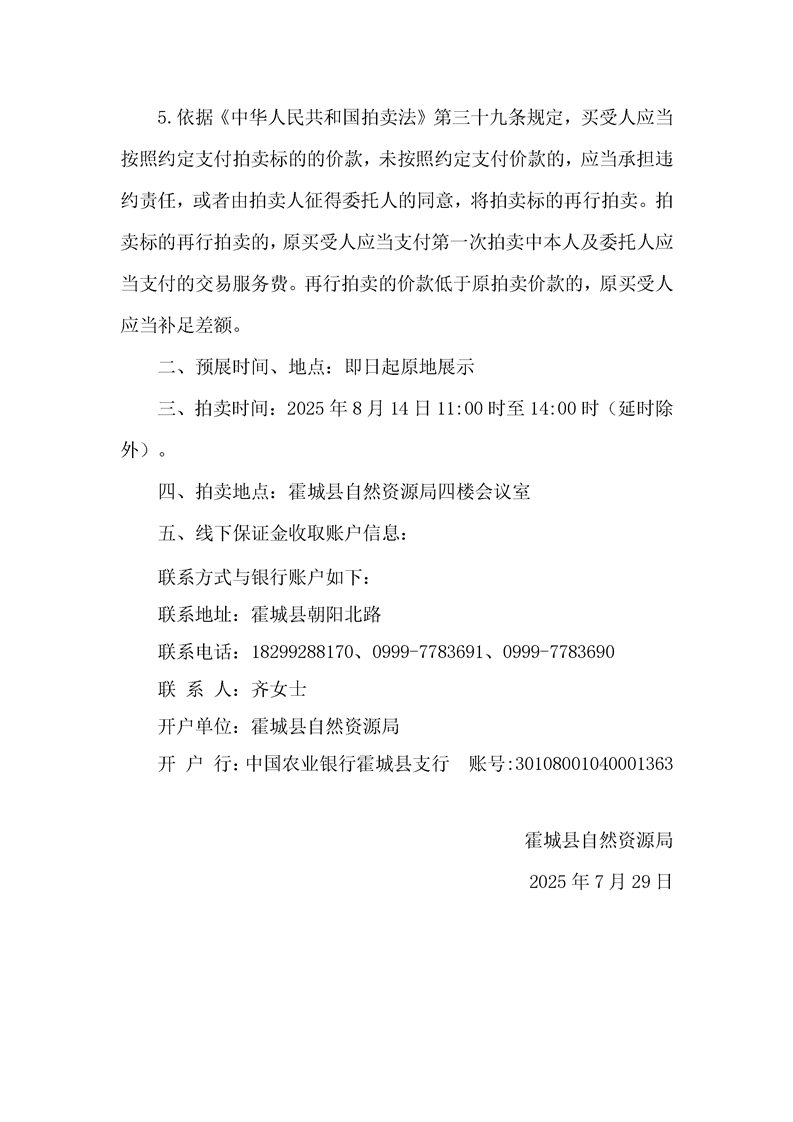 5.依据《中华人民共和国拍卖法》第三十九条规定，买受人应当按照约定支付拍卖标的的价款，未按照约定支付价款的，应当承担违约责任，或者由拍卖人征得委托人的同意，将拍卖标的再行拍卖。拍卖标的再行拍卖的，原买受人应当支付第一次拍卖中本人及委托人应当支付的交易服务费。再行拍卖的价款低于原拍卖价款的，原买受人应当补足差额。

二、预展时间、地点：即日起原地展示

三、拍卖时间：2025 年 8 月 14 日 11:00 时至 14:00 时（延时除外）。

四、拍卖地点：霍城县自然资源局四楼会议室

五、线下保证金收取账户信息：

联系方式与银行账户如下：

联系地址：霍城县朝阳北路

联系电话：18299288170、0999-7783691、0999-7783690

联 系 人：齐女士

开户单位：霍城县自然资源局

开 户 行：中国农业银行霍城县支行 账号:30108001040001363

霍城县自然资源局

2025 年 7 月 29 日